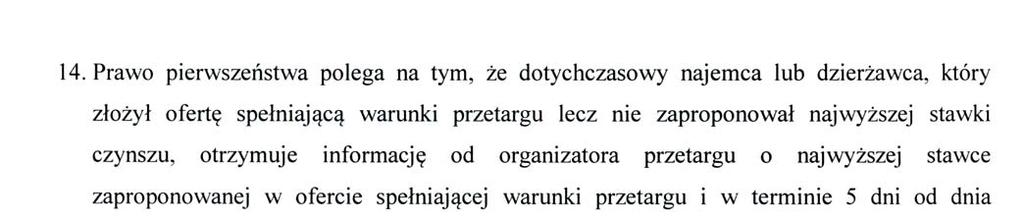 14. Prawo pierwszeństwa polega na tym, że dotychczasowy najemca lub dzierżawca, który złożył ofertę spełniającą warunki przetargu lecz nie zaproponował najwyższej stawki czynszu, otrzymuje informację od organizatora przetargu o najwyższej stawce zaproponowanej w ofercie spełniającej warunki przetargu i w terminie 5 dni od dnia